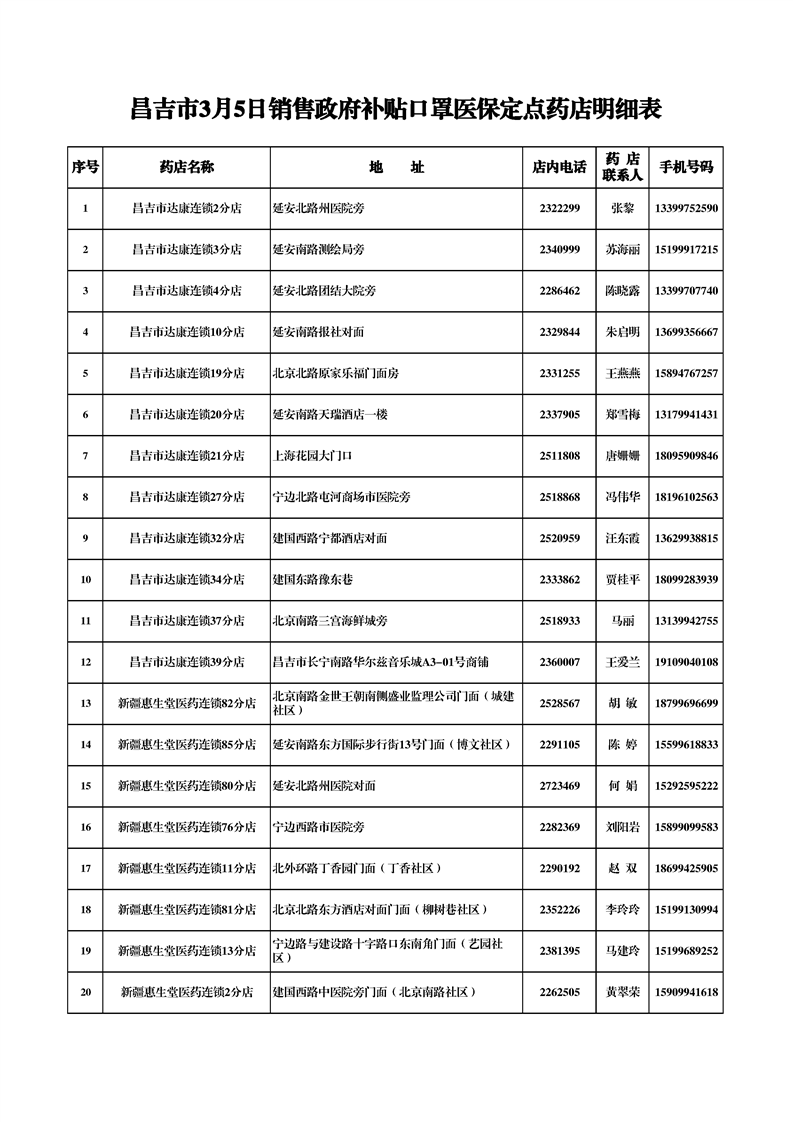 昌吉市3月5日销售政府补贴口罩医保定点药店明细表

| 序号 | 药店名称 | 地　　址 | 店内电话 | 药 店 联系人 | 手机号码 |
|---|---|---|---|---|---|
| 1 | 昌吉市达康连锁2分店 | 延安北路州医院旁 | 2322299 | 张黎 | 13399752590 |
| 2 | 昌吉市达康连锁3分店 | 延安南路测绘局旁 | 2340999 | 苏海丽 | 15199917215 |
| 3 | 昌吉市达康连锁4分店 | 延安北路团结大院旁 | 2286462 | 陈晓露 | 13399707740 |
| 4 | 昌吉市达康连锁10分店 | 延安南路报社对面 | 2329844 | 朱启明 | 13699356667 |
| 5 | 昌吉市达康连锁19分店 | 北京北路原家乐福门面房 | 2331255 | 王燕燕 | 15894767257 |
| 6 | 昌吉市达康连锁20分店 | 延安南路天瑞酒店一楼 | 2337905 | 郑雪梅 | 13179941431 |
| 7 | 昌吉市达康连锁21分店 | 上海花园大门口 | 2511808 | 唐姗姗 | 18095909846 |
| 8 | 昌吉市达康连锁27分店 | 宁边北路屯河商场市医院旁 | 2518868 | 冯伟华 | 18196102563 |
| 9 | 昌吉市达康连锁32分店 | 建国西路宁都酒店对面 | 2520959 | 汪东霞 | 13629938815 |
| 10 | 昌吉市达康连锁34分店 | 建国东路豫东巷 | 2333862 | 贾桂平 | 18099283939 |
| 11 | 昌吉市达康连锁37分店 | 北京南路三宫海鲜城旁 | 2518933 | 马丽 | 13139942755 |
| 12 | 昌吉市达康连锁39分店 | 昌吉市长宁南路华尔兹音乐城A3-01号商铺 | 2360007 | 王爱兰 | 19109040108 |
| 13 | 新疆惠生堂医药连锁82分店 | 北京南路金世王朝南侧盛业监理公司门面（城建社区） | 2528567 | 胡 敏 | 18799696699 |
| 14 | 新疆惠生堂医药连锁85分店 | 延安南路东方国际步行街13号门面（博文社区） | 2291105 | 陈 婷 | 15599618833 |
| 15 | 新疆惠生堂医药连锁80分店 | 延安北路州医院对面 | 2723469 | 何 娟 | 15292595222 |
| 16 | 新疆惠生堂医药连锁76分店 | 宁边西路市医院旁 | 2282369 | 刘阳岩 | 15899099583 |
| 17 | 新疆惠生堂医药连锁11分店 | 北外环路丁香园门面（丁香社区） | 2290192 | 赵 双 | 18699425905 |
| 18 | 新疆惠生堂医药连锁81分店 | 北京北路东方酒店对面门面（柳树巷社区） | 2352226 | 李玲玲 | 15199130994 |
| 19 | 新疆惠生堂医药连锁13分店 | 宁边路与建设路十字路口东南角门面（艺园社区） | 2381395 | 马建玲 | 15199689252 |
| 20 | 新疆惠生堂医药连锁2分店 | 建国西路中医院旁门面（北京南路社区） | 2262505 | 黄翠荣 | 15909941618 |